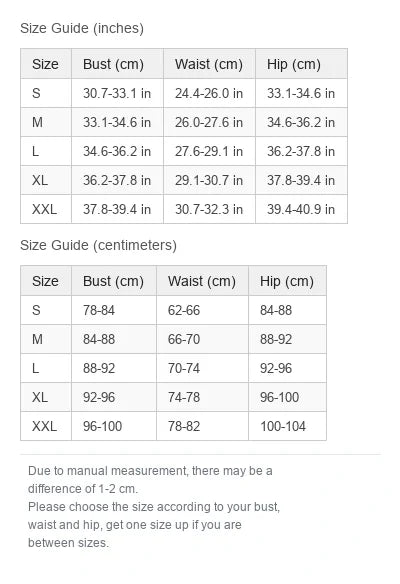 Size Guide (inches)

| Size | Bust (cm) | Waist (cm) | Hip (cm) |
|---|---|---|---|
| S | 30.7-33.1 in | 24.4-26.0 in | 33.1-34.6 in |
| M | 33.1-34.6 in | 26.0-27.6 in | 34.6-36.2 in |
| L | 34.6-36.2 in | 27.6-29.1 in | 36.2-37.8 in |
| XL | 36.2-37.8 in | 29.1-30.7 in | 37.8-39.4 in |
| XXL | 37.8-39.4 in | 30.7-32.3 in | 39.4-40.9 in |

Size Guide (centimeters)

| Size | Bust (cm) | Waist (cm) | Hip (cm) |
|---|---|---|---|
| S | 78-84 | 62-66 | 84-88 |
| M | 84-88 | 66-70 | 88-92 |
| L | 88-92 | 70-74 | 92-96 |
| XL | 92-96 | 74-78 | 96-100 |
| XXL | 96-100 | 78-82 | 100-104 |

Due to manual measurement, there may be a difference of 1-2 cm.
Please choose the size according to your bust, waist and hip, get one size up if you are between sizes.